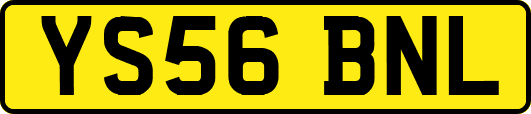 YS56 BNL